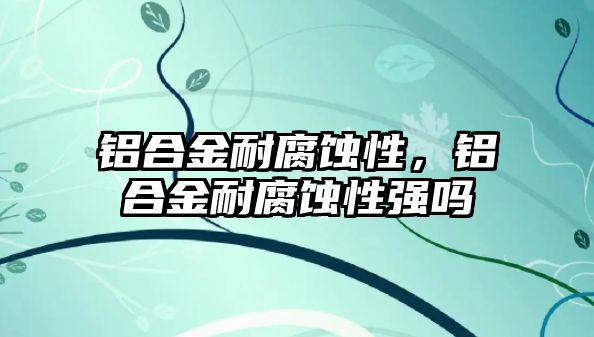 铝合金耐腐蚀性，铝合金耐腐蚀性强吗